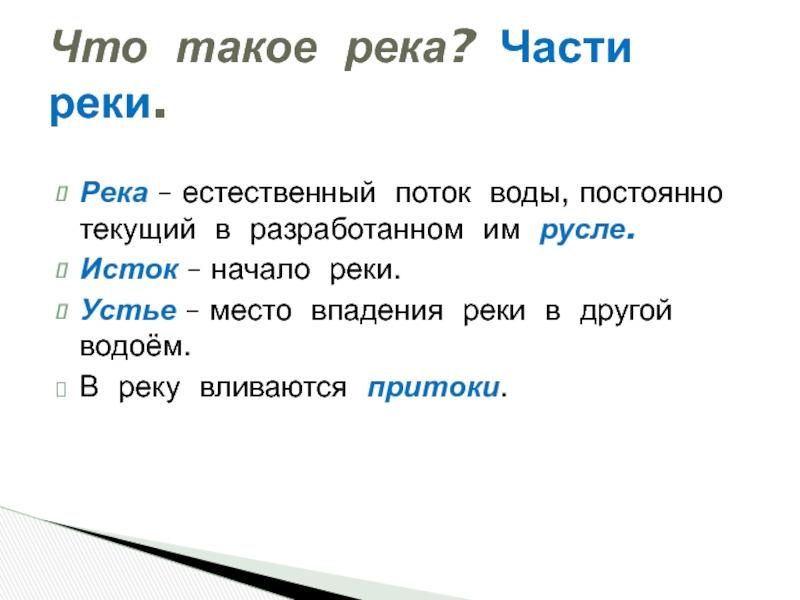 Что такое река? Части реки.

Река – естественный поток воды, постоянно текущий в разработанном им русле.

Исток – начало реки.

Устье – место впадения реки в другой водоём.

В реку вливаются притоки.